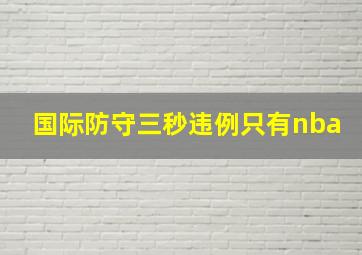 国际防守三秒违例只有nba